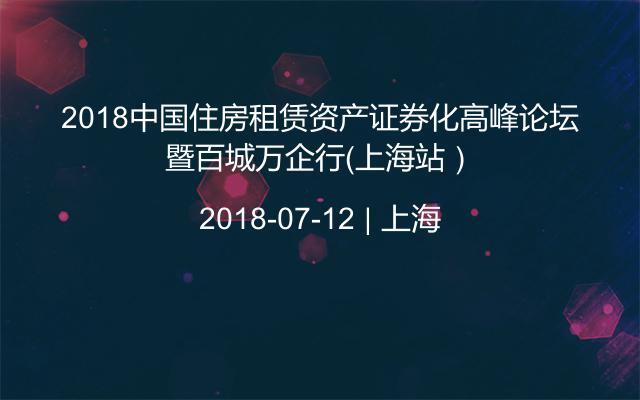 2018中国住房租赁资产证券化高峰论坛暨百城万企行(上海站 )

2018-07-12 | 上海